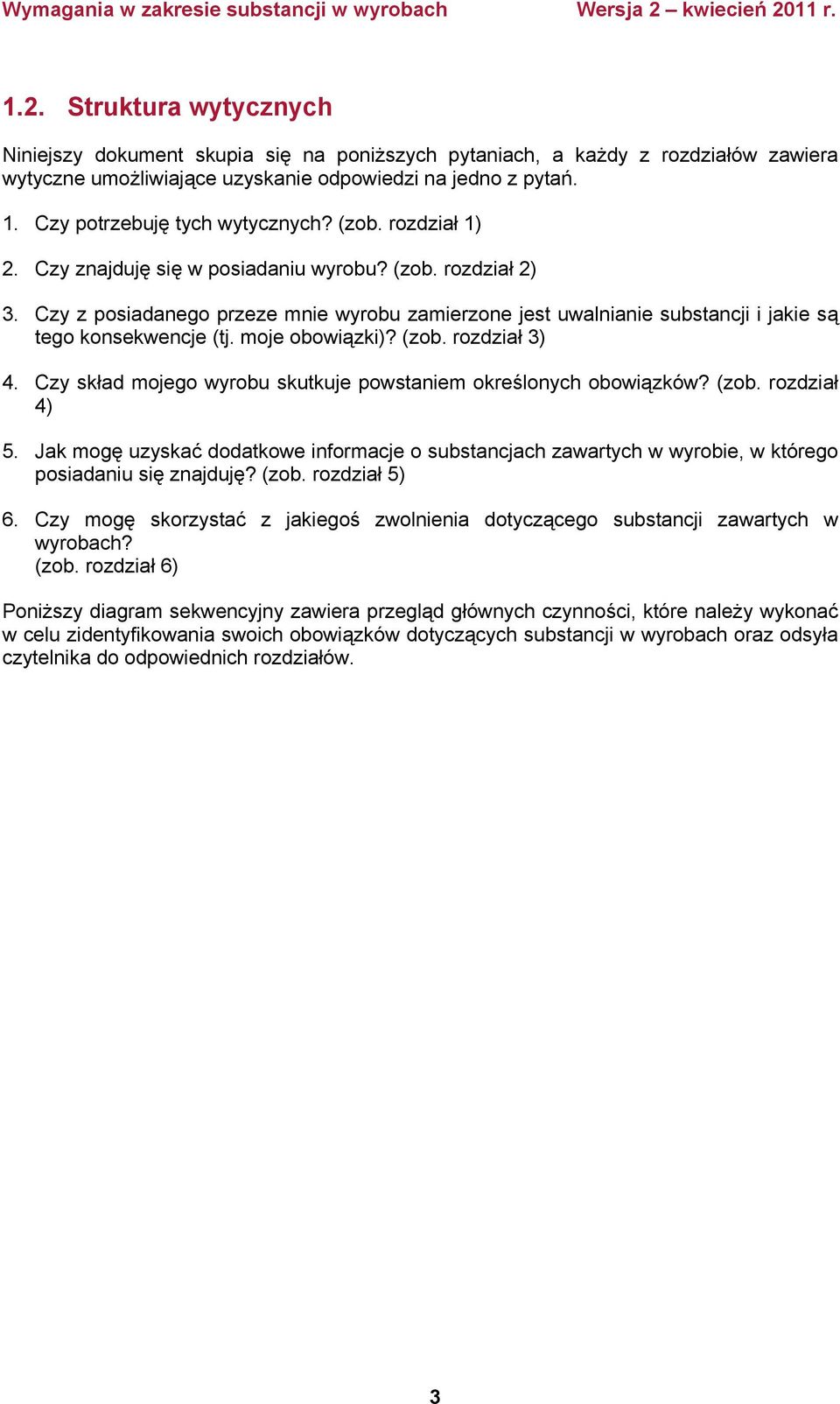 Wymagania w zakresie substancji w wyrobach

Wersja 2 – kwiecień 2011 r.

1.2. Struktura wytycznych

Niniejszy dokument skupia się na poniższych pytaniach, a każdy z rozdziałów zawiera wytyczne umożliwiające uzyskanie odpowiedzi na jedno z pytań.

1. Czy potrzebuję tych wytycznych? (zob. rozdział 1)

2. Czy znajduję się w posiadaniu wyrobu? (zob. rozdział 2)

3. Czy z posiadanego przeze mnie wyrobu zamierzone jest uwalnianie substancji i jakie są tego konsekwencje (tj. moje obowiązki)? (zob. rozdział 3)

4. Czy skład mojego wyrobu skutkuje powstaniem określonych obowiązków? (zob. rozdział 4)

5. Jak mogę uzyskać dodatkowe informacje o substancjach zawartych w wyrobie, w którego posiadaniu się znajduję? (zob. rozdział 5)

6. Czy mogę skorzystać z jakiegoś zwolnienia dotyczącego substancji zawartych w wyrobach?
(zob. rozdział 6)

Poniższy diagram sekwencyjny zawiera przegląd głównych czynności, które należy wykonać w celu zidentyfikowania swoich obowiązków dotyczących substancji w wyrobach oraz odsyła czytelnika do odpowiednich rozdziałów.

3